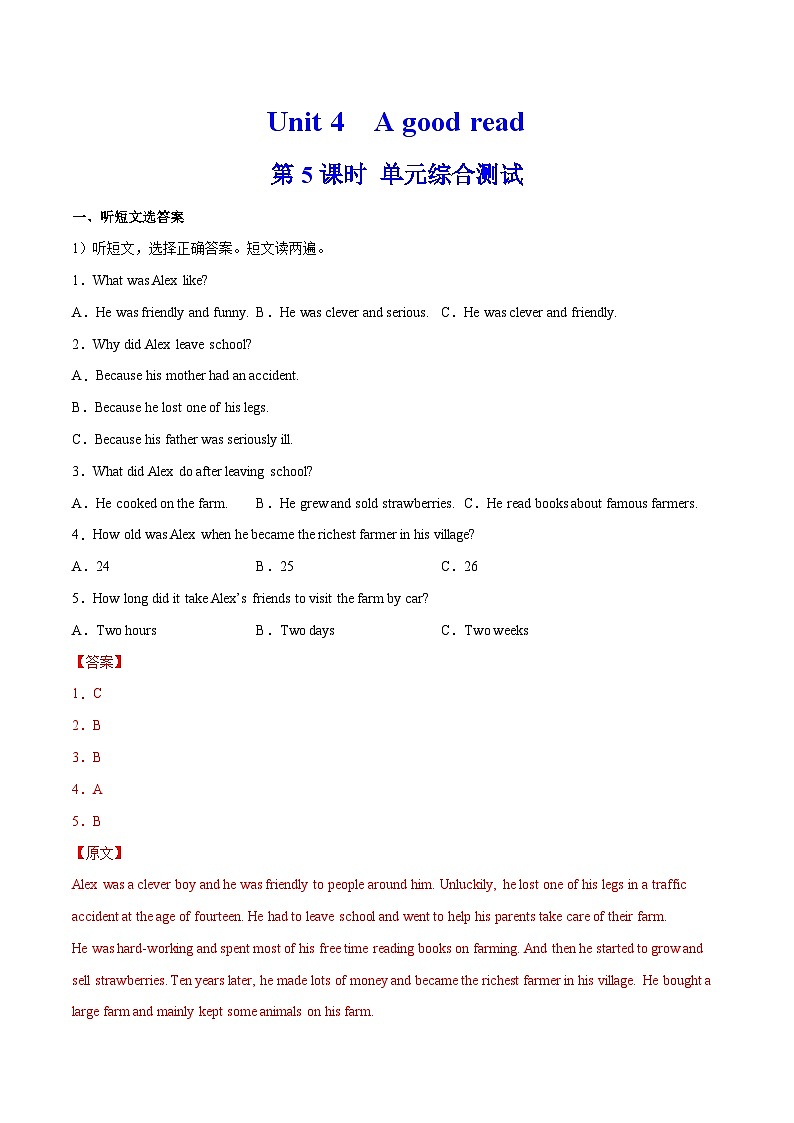 Unit 4　A good read

第 5 课时 单元综合测试

一、听短文选答案

1）听短文，选择正确答案。短文读两遍。

1．What was Alex like?

A．He was friendly and funny. B．He was clever and serious.　C．He was clever and friendly.

2．Why did Alex leave school?

A．Because his mother had an accident.

B．Because he lost one of his legs.

C．Because his father was seriously ill.

3．What did Alex do after leaving school?

A．He cooked on the farm.　　B．He grew and sold strawberries.　C．He read books about famous farmers.

4．How old was Alex when he became the richest farmer in his village?

A．24　　B．25　　C．26

5．How long did it take Alex's friends to visit the farm by car?

A．Two hours　　B．Two days　　C．Two weeks

【答案】

1．C

2．B

3．B

4．A

5．B

【原文】

Alex was a clever boy and he was friendly to people around him. Unluckily, he lost one of his legs in a traffic accident at the age of fourteen. He had to leave school and went to help his parents take care of their farm.

He was hard-working and spent most of his free time reading books on farming. And then he started to grow and sell strawberries. Ten years later, he made lots of money and became the richest farmer in his village. He bought a large farm and mainly kept some animals on his farm.